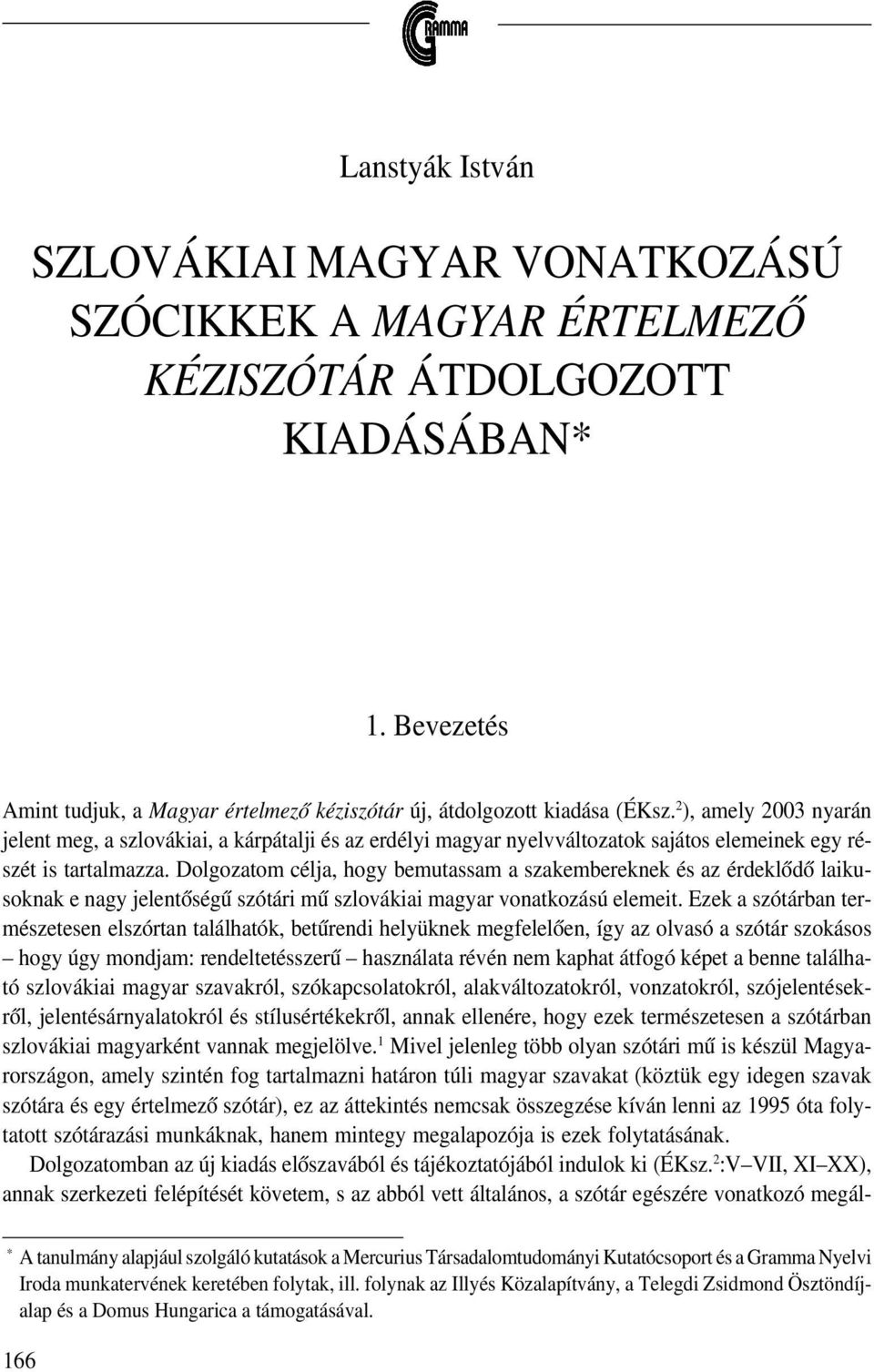 GRAMMA

Lanstyák István

SZLOVÁKIAI MAGYAR VONATKOZÁSÚ SZÓCIKKEK A MAGYAR ÉRTELMEZŐ KÉZISZÓTÁR ÁTDOLGOZOTT KIADÁSÁBAN*

1. Bevezetés

Amint tudjuk, a Magyar értelmező kéziszótár új, átdolgozott kiadása (ÉKsz.$^2$), amely 2003 nyarán jelent meg, a szlovákiai, a kárpátalji és az erdélyi magyar nyelvváltozatok sajátos elemeinek egy részét is tartalmazza. Dolgozatom célja, hogy bemutassam a szakembereknek és az érdeklődő laikusoknak e nagy jelentőségű szótári mű szlovákiai magyar vonatkozású elemeit. Ezek a szótárban természetesen elszórtan találhatók, betűrendi helyüknek megfelelően, így az olvasó a szótár szokásos – hogy úgy mondjam: rendeltetésszerű – használata révén nem kaphat átfogó képet a benne található szlovákiai magyar szavakról, szókapcsolatokról, alakváltozatokról, vonzatokról, szójelentésekről, jelentésárnyalatokról és stílusértékekről, annak ellenére, hogy ezek természetesen a szótárban szlovákiai magyarként vannak megjelölve.$^1$ Mivel jelenleg több olyan szótári mű is készül Magyarországon, amely szintén fog tartalmazni határon túli magyar szavakat (köztük egy idegen szavak szótára és egy értelmező szótár), ez az áttekintés nemcsak összegzése kíván lenni az 1995 óta folytatott szótárazási munkáknak, hanem mintegy megalapozója is ezek folytatásának.

Dolgozatomban az új kiadás előszavából és tájékoztatójából indulok ki (ÉKsz.$^2$:V–VII, XI–XX), annak szerkezeti felépítését követem, s az abból vett általános, a szótár egészére vonatkozó megál-

* A tanulmány alapjául szolgáló kutatások a Mercurius Társadalomtudományi Kutatócsoport és a Gramma Nyelvi Iroda munkatervének keretében folytak, ill. folynak az Illyés Közalapítvány, a Telegdi Zsidmond Ösztöndíjalap és a Domus Hungarica a támogatásával.

166